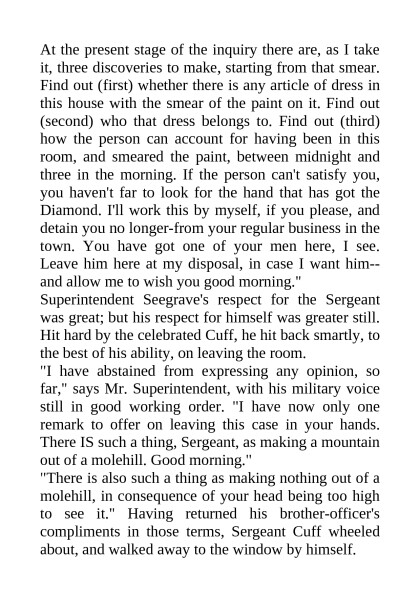 At the present stage of the inquiry there are, as I take it, three discoveries to make, starting from that smear. Find out (first) whether there is any article of dress in this house with the smear of the paint on it. Find out (second) who that dress belongs to. Find out (third) how the person can account for having been in this room, and smeared the paint, between midnight and three in the morning. If the person can't satisfy you, you haven't far to look for the hand that has got the Diamond. I'll work this by myself, if you please, and detain you no longer-from your regular business in the town. You have got one of your men here, I see. Leave him here at my disposal, in case I want him--and allow me to wish you good morning."
Superintendent Seegrave's respect for the Sergeant was great; but his respect for himself was greater still. Hit hard by the celebrated Cuff, he hit back smartly, to the best of his ability, on leaving the room.
"I have abstained from expressing any opinion, so far," says Mr. Superintendent, with his military voice still in good working order. "I have now only one remark to offer on leaving this case in your hands. There IS such a thing, Sergeant, as making a mountain out of a molehill. Good morning."
"There is also such a thing as making nothing out of a molehill, in consequence of your head being too high to see it." Having returned his brother-officer's compliments in those terms, Sergeant Cuff wheeled about, and walked away to the window by himself.